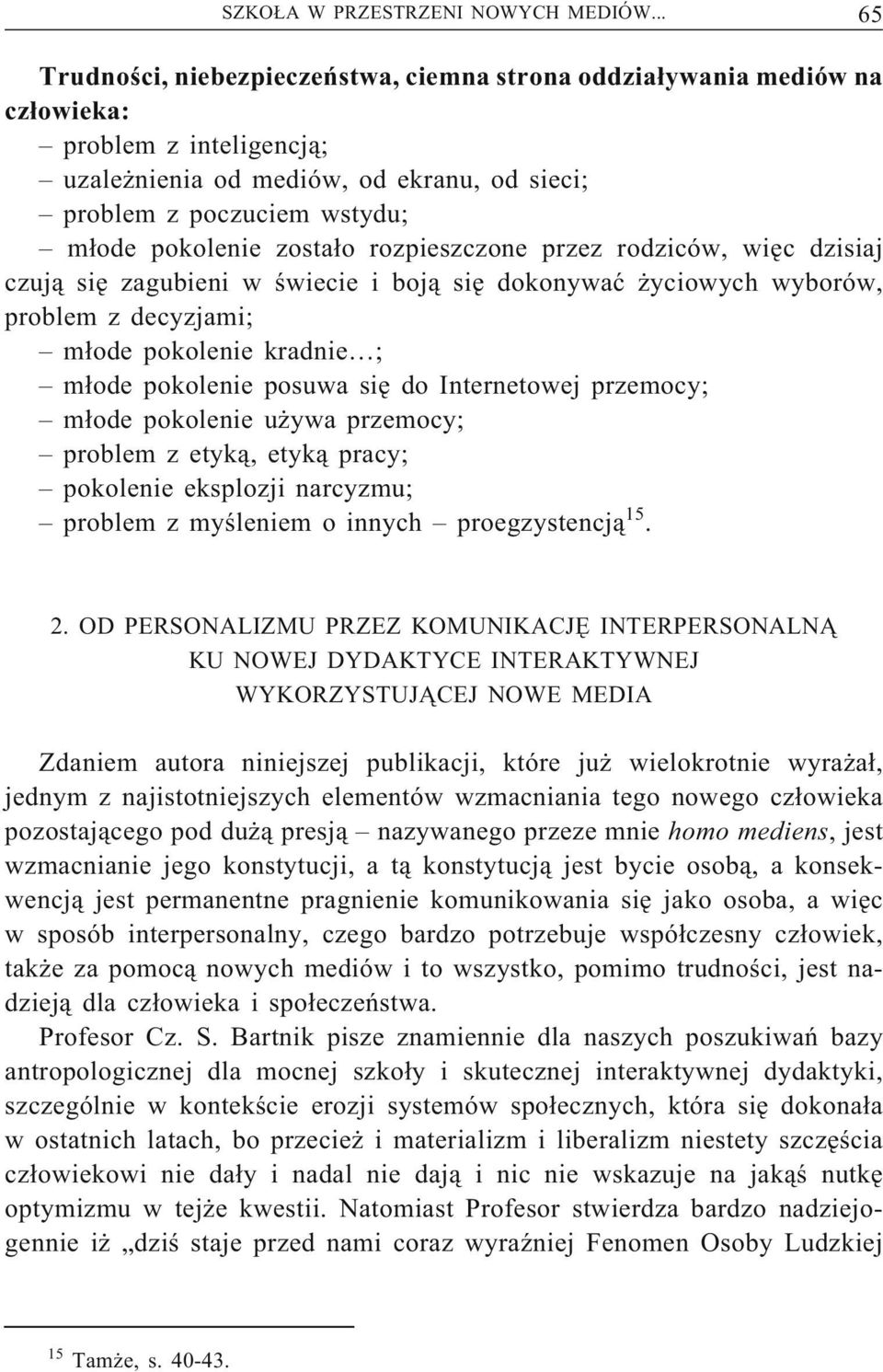 SZKOŁA W PRZESTRZENI NOWYCH MEDIÓW... 65

Trudności, niebezpieczeństwa, ciemna strona oddziaływania mediów na człowieka:
– problem z inteligencją;
– uzależnienia od mediów, od ekranu, od sieci;
– problem z poczuciem wstydu;
– młode pokolenie zostało rozpieszczone przez rodziców, więc dzisiaj czują się zagubieni w świecie i boją się dokonywać życiowych wyborów, problem z decyzjami;
– młode pokolenie kradnie...;
– młode pokolenie posuwa się do Internetowej przemocy;
– młode pokolenie używa przemocy;
– problem z etyką, etyką pracy;
– pokolenie eksplozji narcyzmu;
– problem z myśleniem o innych – proegzystencją$^{15}$.

2. OD PERSONALIZMU PRZEZ KOMUNIKACJĘ INTERPERSONALNĄ KU NOWEJ DYDAKTYCE INTERAKTYWNEJ WYKORZYSTUJĄCEJ NOWE MEDIA

Zdaniem autora niniejszej publikacji, które już wielokrotnie wyrażał, jednym z najistotniejszych elementów wzmacniania tego nowego człowieka pozostającego pod dużą presją – nazywanego przeze mnie homo mediens, jest wzmacnianie jego konstytucji, a tą konstytucją jest bycie osobą, a konsekwencją jest permanentne pragnienie komunikowania się jako osoba, a więc w sposób interpersonalny, czego bardzo potrzebuje współczesny człowiek, także za pomocą nowych mediów i to wszystko, pomimo trudności, jest nadzieją dla człowieka i społeczeństwa.

Profesor Cz. S. Bartnik pisze znamiennie dla naszych poszukiwań bazy antropologicznej dla mocnej szkoły i skutecznej interaktywnej dydaktyki, szczególnie w kontekście erozji systemów społecznych, która się dokonała w ostatnich latach, bo przecież i materializm i liberalizm niestety szczęścia człowiekowi nie dały i nadal nie dają i nic nie wskazuje na jakąś nutkę optymizmu w tejże kwestii. Natomiast Profesor stwierdza bardzo nadziejogennie iż „dziś staje przed nami coraz wyraźniej Fenomen Osoby Ludzkiej

$^{15}$ Tamże, s. 40-43.